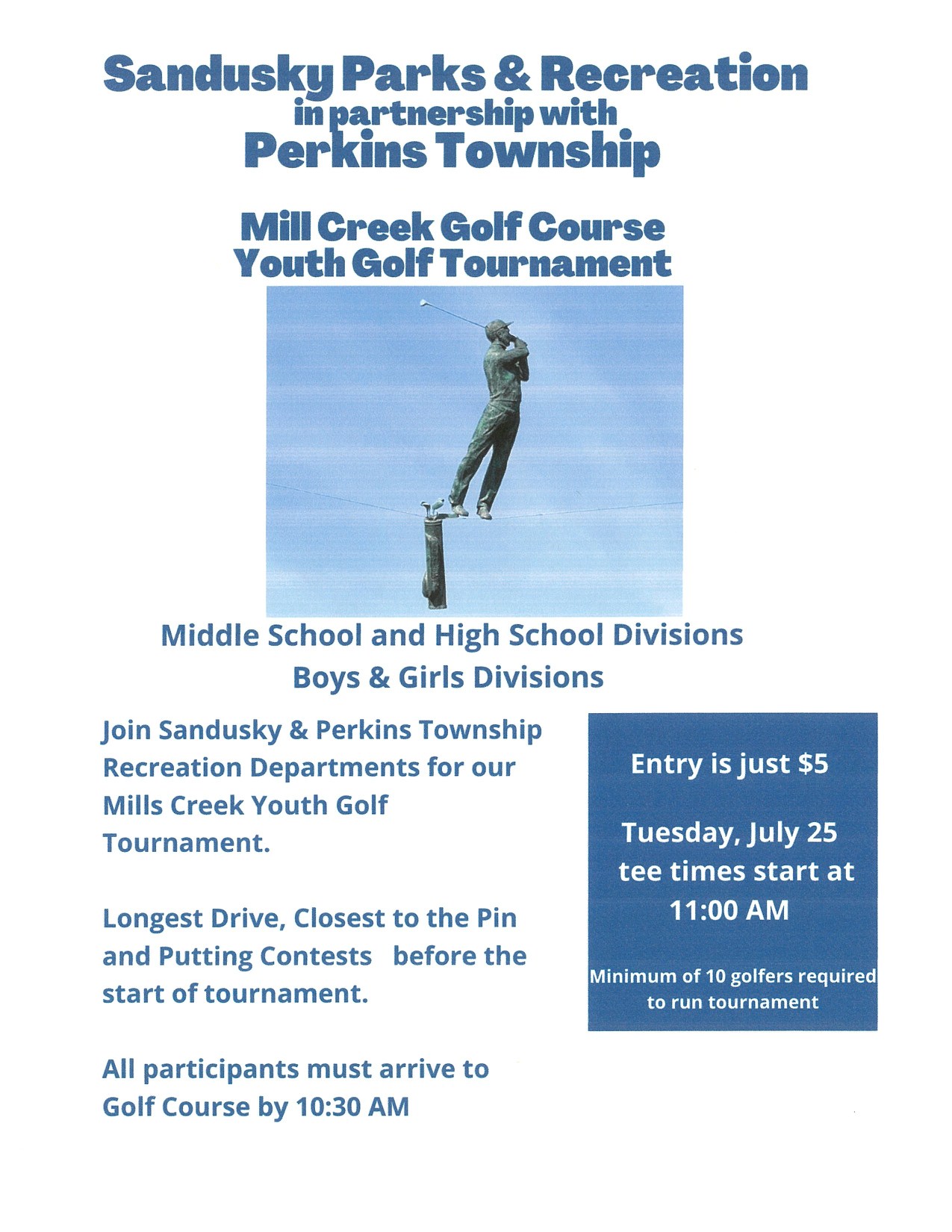 Sandusky Parks & Recreation
in partnership with
Perkins Township

Mill Creek Golf Course
Youth Golf Tournament

Middle School and High School Divisions
Boys & Girls Divisions

Join Sandusky & Perkins Township Recreation Departments for our Mills Creek Youth Golf Tournament.

Longest Drive, Closest to the Pin and Putting Contests before the start of tournament.

All participants must arrive to Golf Course by 10:30 AM

Entry is just $5

Tuesday, July 25
tee times start at
11:00 AM

Minimum of 10 golfers required to run tournament